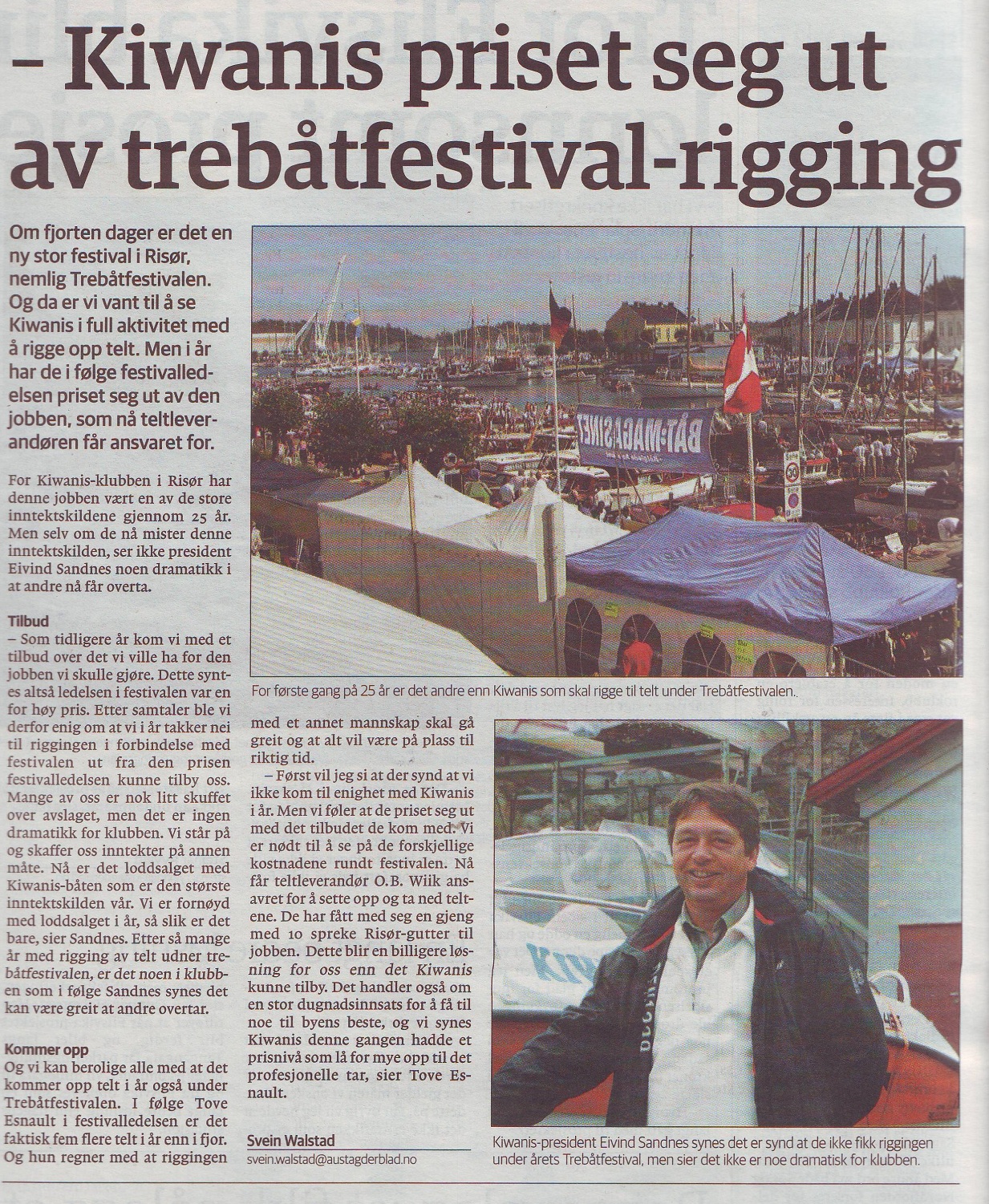 – Kiwanis priset seg ut av trebåtfestival-rigging

Om fjorten dager er det en ny stor festival i Risør, nemlig Trebåtfestivalen. Og da er vi vant til å se Kiwanis i full aktivitet med å rigge opp telt. Men i år har de i følge festivalledelsen priset seg ut av den jobben, som nå teltleverandøren får ansvaret for.

For Kiwanis-klubben i Risør har denne jobben vært en av de store inntektskildene gjennom 25 år. Men selv om de nå mister denne inntektskilden, ser ikke president Eivind Sandnes noen dramatikk i at andre nå får overta.

Tilbud
– Som tidligere år kom vi med et tilbud over det vi ville ha for den jobben vi skulle gjøre. Dette syntes altså ledelsen i festivalen var en for høy pris. Etter samtaler ble vi derfor enig om at vi i år takker nei til riggingen i forbindelse med festivalen ut fra den prisen festivalledelsen kunne tilby oss. Mange av oss er nok litt skuffet over avslaget, men det er ingen dramatikk for klubben. Vi står på og skaffer oss inntekter på annen måte. Nå er det loddsalget med Kiwanis-båten som er den største inntektskilden vår. Vi er fornøyd med loddsalget i år, så slik er det bare, sier Sandnes. Etter så mange år med rigging av telt udner trebåtfestivalen, er det noen i klubben som i følge Sandnes synes det kan være greit at andre overtar.

Kommer opp
Og vi kan berolige alle med at det kommer opp telt i år også under Trebåtfestivalen. I følge Tove Esnault i festivalledelsen er det faktisk fem flere telt i år enn i fjor. Og hun regner med at riggingen med et annet mannskap skal gå greit og at alt vil være på plass til riktig tid.

– Først vil jeg si at der synd at vi ikke kom til enighet med Kiwanis i år. Men vi føler at de priset seg ut med det tilbudet de kom med. Vi er nødt til å se på de forskjellige kostnadene rundt festivalen. Nå får teltleverandør O.B. Wiik ansavret for å sette opp og ta ned teltene. De har fått med seg en gjeng med 10 spreke Risør-gutter til jobben. Dette blir en billigere løsning for oss enn det Kiwanis kunne tilby. Det handler også om en stor dugnadsinnsats for å få til noe til byens beste, og vi synes Kiwanis denne gangen hadde et prisnivå som lå for mye opp til det profesjonelle tar, sier Tove Esnault.

Svein Walstad
svein.walstad@austagderblad.no

BÅT-MAGASINET

For første gang på 25 år er det andre enn Kiwanis som skal rigge til telt under Trebåtfestivalen.

Kiwanis-president Eivind Sandnes synes det er synd at de ikke fikk riggingen under årets Trebåtfestival, men sier det ikke er noe dramatisk for klubben.